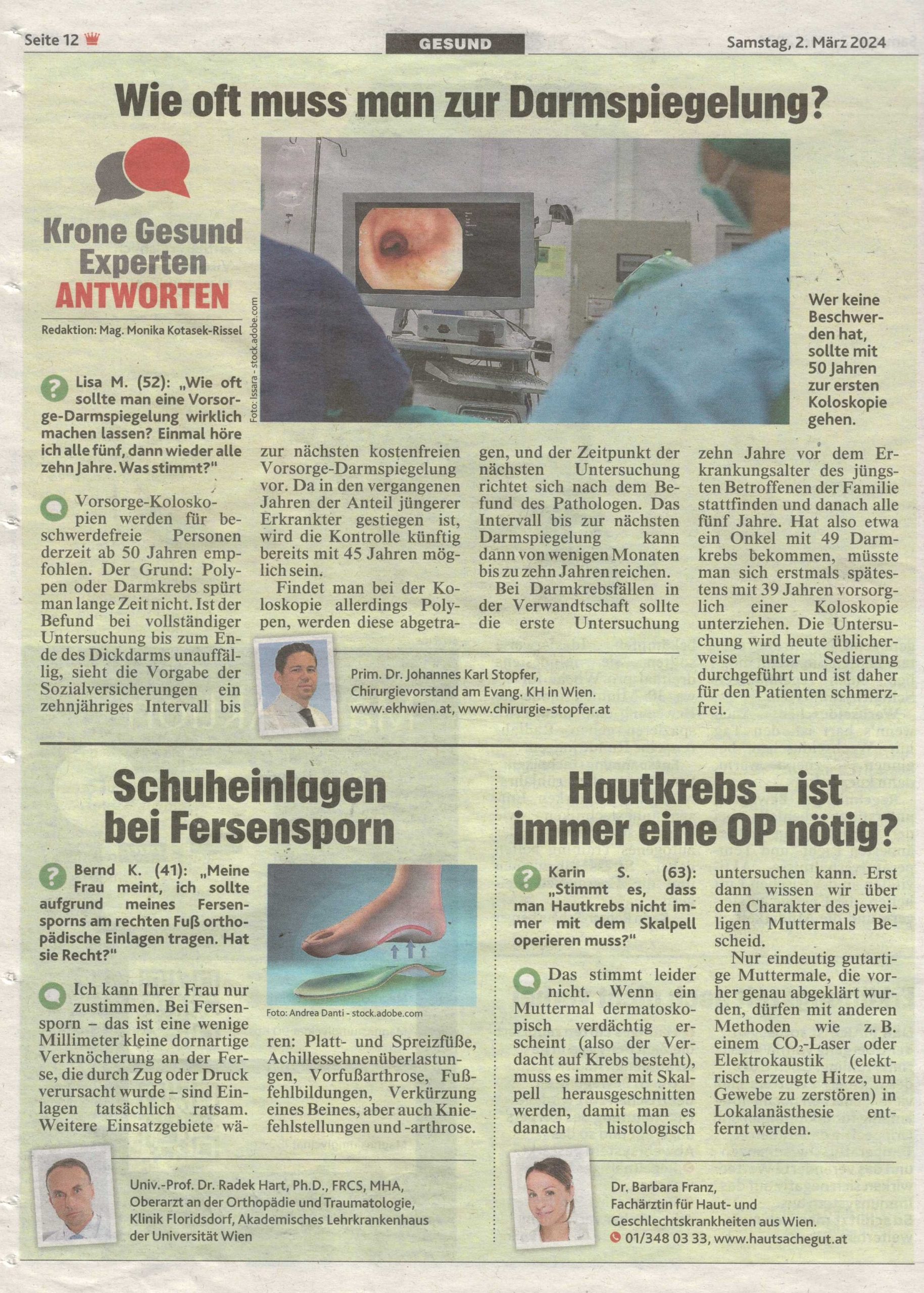 Seite 12

GESUND

Samstag, 2. März 2024

Wie oft muss man zur Darmspiegelung?

Krone Gesund Experten ANTWORTEN

Redaktion: Mag. Monika Kotasek-Rissel

Foto: Issara - stock.adobe.com

Wer keine Beschwerden hat, sollte mit 50 Jahren zur ersten Koloskopie gehen.

Lisa M. (52): „Wie oft sollte man eine Vorsorge-Darmspiegelung wirklich machen lassen? Einmal höre ich alle fünf, dann wieder alle zehn Jahre. Was stimmt?"

Vorsorge-Koloskopien werden für beschwerdefreie Personen derzeit ab 50 Jahren empfohlen. Der Grund: Polypen oder Darmkrebs spürt man lange Zeit nicht. Ist der Befund bei vollständiger Untersuchung bis zum Ende des Dickdarms unauffällig, sieht die Vorgabe der Sozialversicherungen ein zehnjähriges Intervall bis zur nächsten kostenfreien Vorsorge-Darmspiegelung vor. Da in den vergangenen Jahren der Anteil jüngerer Erkrankter gestiegen ist, wird die Kontrolle künftig bereits mit 45 Jahren möglich sein.

Findet man bei der Koloskopie allerdings Polypen, werden diese abgetragen, und der Zeitpunkt der nächsten Untersuchung richtet sich nach dem Befund des Pathologen. Das Intervall bis zur nächsten Darmspiegelung kann dann von wenigen Monaten bis zu zehn Jahren reichen.

Bei Darmkrebsfällen in der Verwandtschaft sollte die erste Untersuchung zehn Jahre vor dem Erkrankungsalter des jüngsten Betroffenen der Familie stattfinden und danach alle fünf Jahre. Hat also etwa ein Onkel mit 49 Darmkrebs bekommen, müsste man sich erstmals spätestens mit 39 Jahren vorsorglich einer Koloskopie unterziehen. Die Untersuchung wird heute üblicherweise unter Sedierung durchgeführt und ist daher für den Patienten schmerzfrei.

Prim. Dr. Johannes Karl Stopfer,
Chirurgievorstand am Evang. KH in Wien.
www.ekhwien.at, www.chirurgie-stopfer.at

Schuheinlagen bei Fersensporn

Bernd K. (41): „Meine Frau meint, ich sollte aufgrund meines Fersensporns am rechten Fuß orthopädische Einlagen tragen. Hat sie Recht?"

Ich kann Ihrer Frau nur zustimmen. Bei Fersensporn – das ist eine wenige Millimeter kleine dornartige Verknöcherung an der Ferse, die durch Zug oder Druck verursacht wurde – sind Einlagen tatsächlich ratsam. Weitere Einsatzgebiete wären: Platt- und Spreizfüße, Achillessehnenüberlastungen, Vorfußarthrose, Fußfehlbildungen, Verkürzung eines Beines, aber auch Kniefehlstellungen und -arthrose.

Foto: Andrea Danti - stock.adobe.com

Univ.-Prof. Dr. Radek Hart, Ph.D., FRCS, MHA,
Oberarzt an der Orthopädie und Traumatologie,
Klinik Floridsdorf, Akademisches Lehrkrankenhaus
der Universität Wien

Hautkrebs – ist immer eine OP nötig?

Karin S. (63): „Stimmt es, dass man Hautkrebs nicht immer mit dem Skalpell operieren muss?"

Das stimmt leider nicht. Wenn ein Muttermal dermatoskopisch verdächtig erscheint (also der Verdacht auf Krebs besteht), muss es immer mit Skalpell herausgeschnitten werden, damit man es danach histologisch untersuchen kann. Erst dann wissen wir über den Charakter des jeweiligen Muttermals Bescheid.

Nur eindeutig gutartige Muttermale, die vorher genau abgeklärt wurden, dürfen mit anderen Methoden wie z. B. einem $CO_2$-Laser oder Elektrokaustik (elektrisch erzeugte Hitze, um Gewebe zu zerstören) in Lokalanästhesie entfernt werden.

Dr. Barbara Franz,
Fachärztin für Haut- und
Geschlechtskrankheiten aus Wien.
01/348 03 33, www.hautsachegut.at